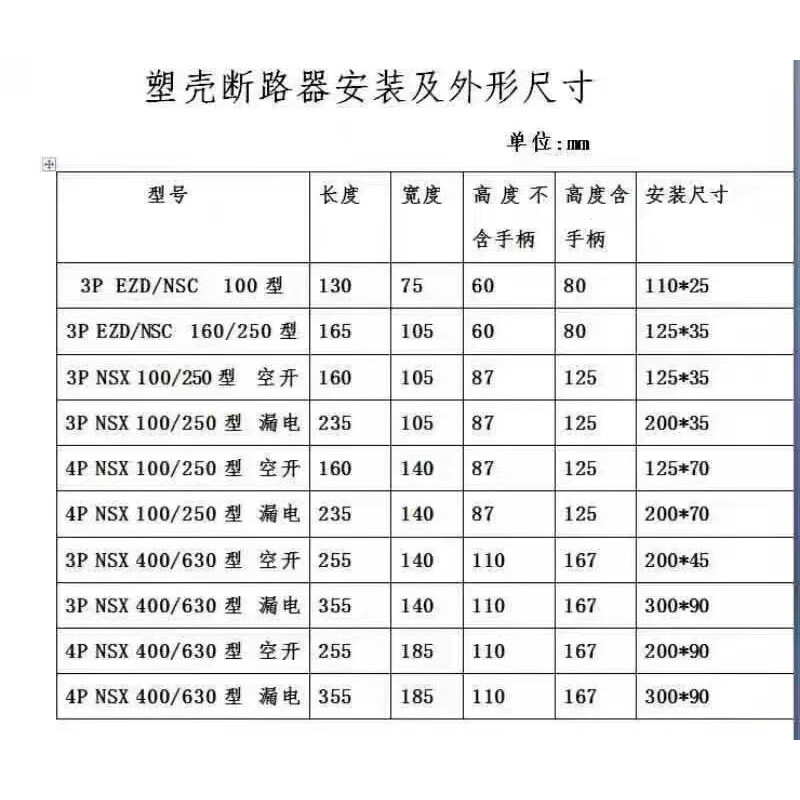 塑壳断路器安装及外形尺寸

单位:mm

| 型号 | 长度 | 宽度 | 高度不含手柄 | 高度含手柄 | 安装尺寸 |
|---|---|---|---|---|---|
| 3P EZD/NSC 100型 | 130 | 75 | 60 | 80 | 110*25 |
| 3P EZD/NSC 160/250型 | 165 | 105 | 60 | 80 | 125*35 |
| 3P NSX 100/250型 空开 | 160 | 105 | 87 | 125 | 125*35 |
| 3P NSX 100/250型 漏电 | 235 | 105 | 87 | 125 | 200*35 |
| 4P NSX 100/250型 空开 | 160 | 140 | 87 | 125 | 125*70 |
| 4P NSX 100/250型 漏电 | 235 | 140 | 87 | 125 | 200*70 |
| 3P NSX 400/630型 空开 | 255 | 140 | 110 | 167 | 200*45 |
| 3P NSX 400/630型 漏电 | 355 | 140 | 110 | 167 | 300*90 |
| 4P NSX 400/630型 空开 | 255 | 185 | 110 | 167 | 200*90 |
| 4P NSX 400/630型 漏电 | 355 | 185 | 110 | 167 | 300*90 |